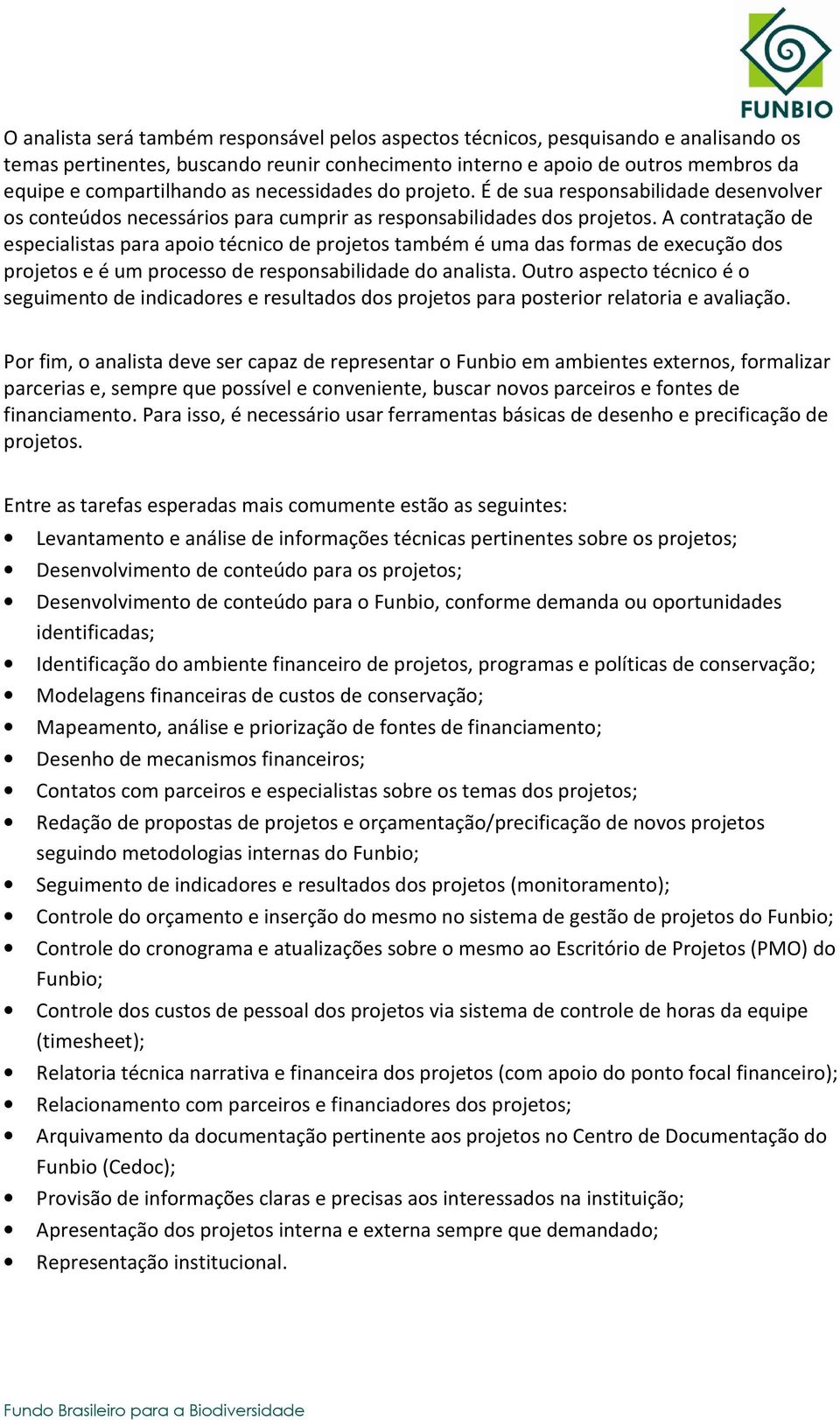 FUNBIO

O analista será também responsável pelos aspectos técnicos, pesquisando e analisando os temas pertinentes, buscando reunir conhecimento interno e apoio de outros membros da equipe e compartilhando as necessidades do projeto. É de sua responsabilidade desenvolver os conteúdos necessários para cumprir as responsabilidades dos projetos. A contratação de especialistas para apoio técnico de projetos também é uma das formas de execução dos projetos e é um processo de responsabilidade do analista. Outro aspecto técnico é o seguimento de indicadores e resultados dos projetos para posterior relatoria e avaliação.

Por fim, o analista deve ser capaz de representar o Funbio em ambientes externos, formalizar parcerias e, sempre que possível e conveniente, buscar novos parceiros e fontes de financiamento. Para isso, é necessário usar ferramentas básicas de desenho e precificação de projetos.

Entre as tarefas esperadas mais comumente estão as seguintes:
• Levantamento e análise de informações técnicas pertinentes sobre os projetos;
• Desenvolvimento de conteúdo para os projetos;
• Desenvolvimento de conteúdo para o Funbio, conforme demanda ou oportunidades identificadas;
• Identificação do ambiente financeiro de projetos, programas e políticas de conservação;
• Modelagens financeiras de custos de conservação;
• Mapeamento, análise e priorização de fontes de financiamento;
• Desenho de mecanismos financeiros;
• Contatos com parceiros e especialistas sobre os temas dos projetos;
• Redação de propostas de projetos e orçamentação/precificação de novos projetos seguindo metodologias internas do Funbio;
• Seguimento de indicadores e resultados dos projetos (monitoramento);
• Controle do orçamento e inserção do mesmo no sistema de gestão de projetos do Funbio;
• Controle do cronograma e atualizações sobre o mesmo ao Escritório de Projetos (PMO) do Funbio;
• Controle dos custos de pessoal dos projetos via sistema de controle de horas da equipe (timesheet);
• Relatoria técnica narrativa e financeira dos projetos (com apoio do ponto focal financeiro);
• Relacionamento com parceiros e financiadores dos projetos;
• Arquivamento da documentação pertinente aos projetos no Centro de Documentação do Funbio (Cedoc);
• Provisão de informações claras e precisas aos interessados na instituição;
• Apresentação dos projetos interna e externa sempre que demandado;
• Representação institucional.

Fundo Brasileiro para a Biodiversidade